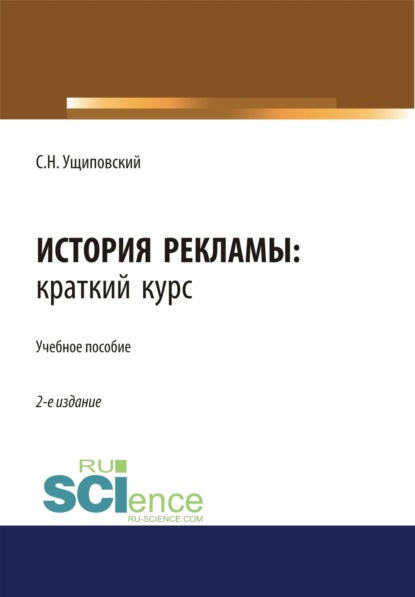 С.Н. Ущиповский

ИСТОРИЯ РЕКЛАМЫ:
краткий курс

Учебное пособие

2-е издание

RU
SCIence
RU-SCIENCE.COM